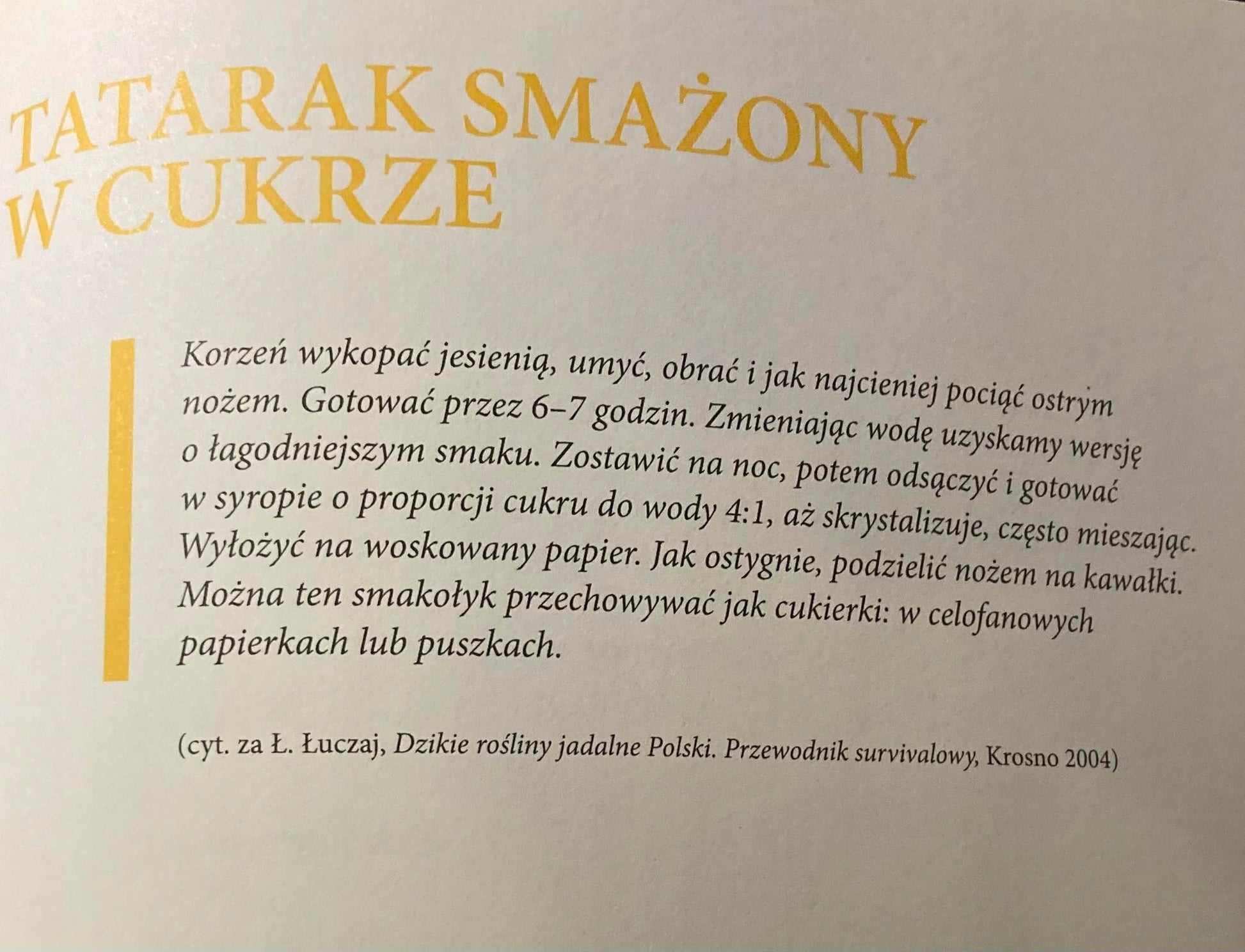 TATARAK SMAŻONY
W CUKRZE

Korzeń wykopać jesienią, umyć, obrać i jak najcieniej pociąć ostrym nożem. Gotować przez 6–7 godzin. Zmieniając wodę uzyskamy wersję o łagodniejszym smaku. Zostawić na noc, potem odsączyć i gotować w syropie o proporcji cukru do wody 4:1, aż skrystalizuje, często mieszając. Wyłożyć na woskowany papier. Jak ostygnie, podzielić nożem na kawałki. Można ten smakołyk przechowywać jak cukierki: w celofanowych papierkach lub puszkach.

(cyt. za Ł. Łuczaj, Dzikie rośliny jadalne Polski. Przewodnik survivalowy, Krosno 2004)